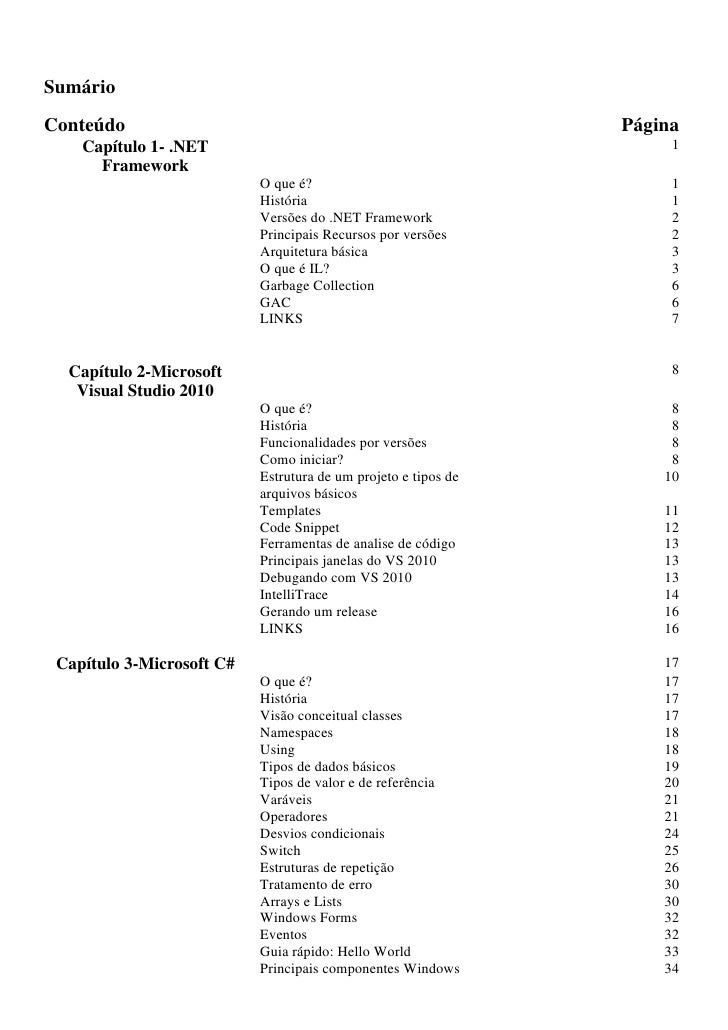 Sumário

| Conteúdo | | Página |
|---|---|---|
| Capítulo 1- .NET Framework | | 1 |
| | O que é? | 1 |
| | História | 1 |
| | Versões do .NET Framework | 2 |
| | Principais Recursos por versões | 2 |
| | Arquitetura básica | 3 |
| | O que é IL? | 3 |
| | Garbage Collection | 6 |
| | GAC | 6 |
| | LINKS | 7 |
| Capítulo 2-Microsoft Visual Studio 2010 | | 8 |
| | O que é? | 8 |
| | História | 8 |
| | Funcionalidades por versões | 8 |
| | Como iniciar? | 8 |
| | Estrutura de um projeto e tipos de arquivos básicos | 10 |
| | Templates | 11 |
| | Code Snippet | 12 |
| | Ferramentas de analise de código | 13 |
| | Principais janelas do VS 2010 | 13 |
| | Debugando com VS 2010 | 13 |
| | IntelliTrace | 14 |
| | Gerando um release | 16 |
| | LINKS | 16 |
| Capítulo 3-Microsoft C# | | 17 |
| | O que é? | 17 |
| | História | 17 |
| | Visão conceitual classes | 17 |
| | Namespaces | 18 |
| | Using | 18 |
| | Tipos de dados básicos | 19 |
| | Tipos de valor e de referência | 20 |
| | Varáveis | 21 |
| | Operadores | 21 |
| | Desvios condicionais | 24 |
| | Switch | 25 |
| | Estruturas de repetição | 26 |
| | Tratamento de erro | 30 |
| | Arrays e Lists | 30 |
| | Windows Forms | 32 |
| | Eventos | 32 |
| | Guia rápido: Hello World | 33 |
| | Principais componentes Windows | 34 |